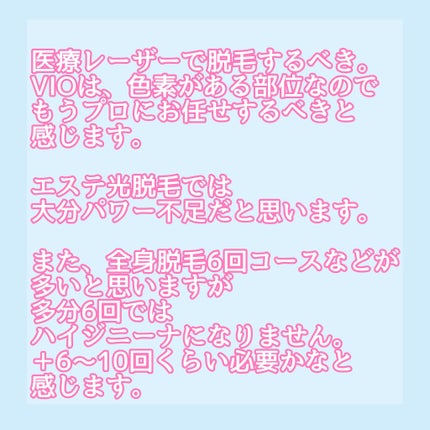 医療レーザーで脱毛するべき。
VIOは、色素がある部位なので
もうプロにお任せするべきと
感じます。

エステ光脱毛では
大分パワー不足だと思います。

また、全身脱毛6回コースなどが
多いと思いますが
多分6回では
ハイジニーナになりません。
＋6〜10回くらい必要かなと
感じます。